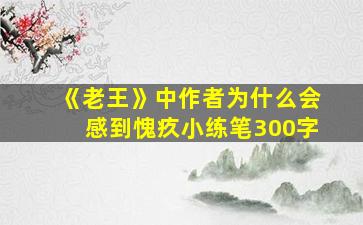 《老王》中作者为什么会感到愧疚小练笔300字